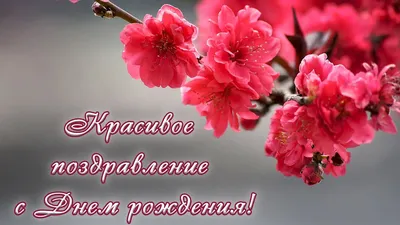 Красивое
поздравление
с Днем рождения!